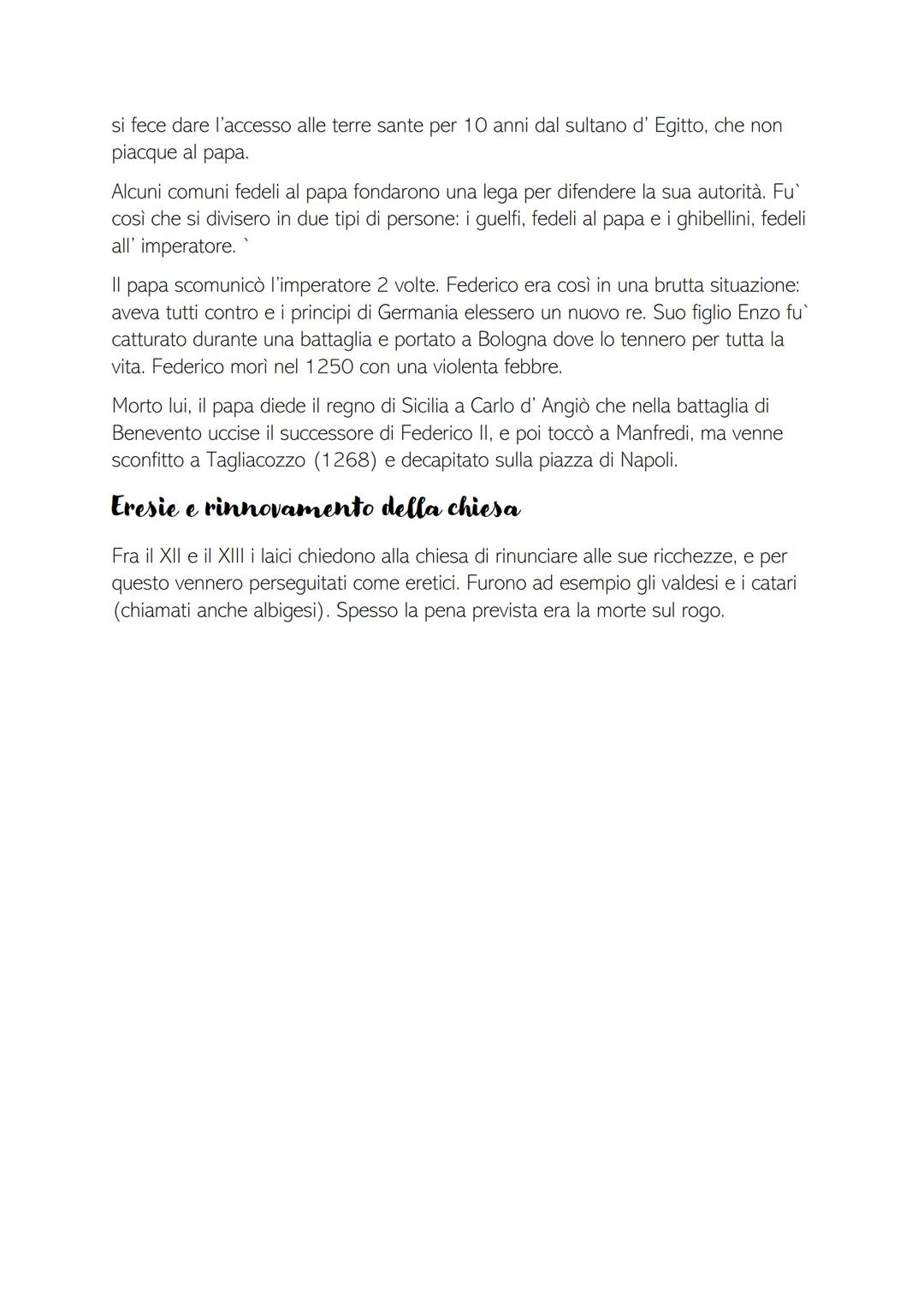 si fece dare l'accesso alle terre sante per 10 anni dal sultano d' Egitto, che non piacque al papa.

Alcuni comuni fedeli al papa fondarono una lega per difendere la sua autorità. Fu` così che si divisero in due tipi di persone: i guelfi, fedeli al papa e i ghibellini, fedeli all' imperatore. `

Il papa scomunicò l'imperatore 2 volte. Federico era così in una brutta situazione: aveva tutti contro e i principi di Germania elessero un nuovo re. Suo figlio Enzo fu` catturato durante una battaglia e portato a Bologna dove lo tennero per tutta la vita. Federico morì nel 1250 con una violenta febbre.

Morto lui, il papa diede il regno di Sicilia a Carlo d' Angiò che nella battaglia di Benevento uccise il successore di Federico II, e poi toccò a Manfredi, ma venne sconfitto a Tagliacozzo (1268) e decapitato sulla piazza di Napoli.

Eresie e rinnovamento della chiesa

Fra il XII e il XIII i laici chiedono alla chiesa di rinunciare alle sue ricchezze, e per questo vennero perseguitati come eretici. Furono ad esempio gli valdesi e i catari (chiamati anche albigesi). Spesso la pena prevista era la morte sul rogo.